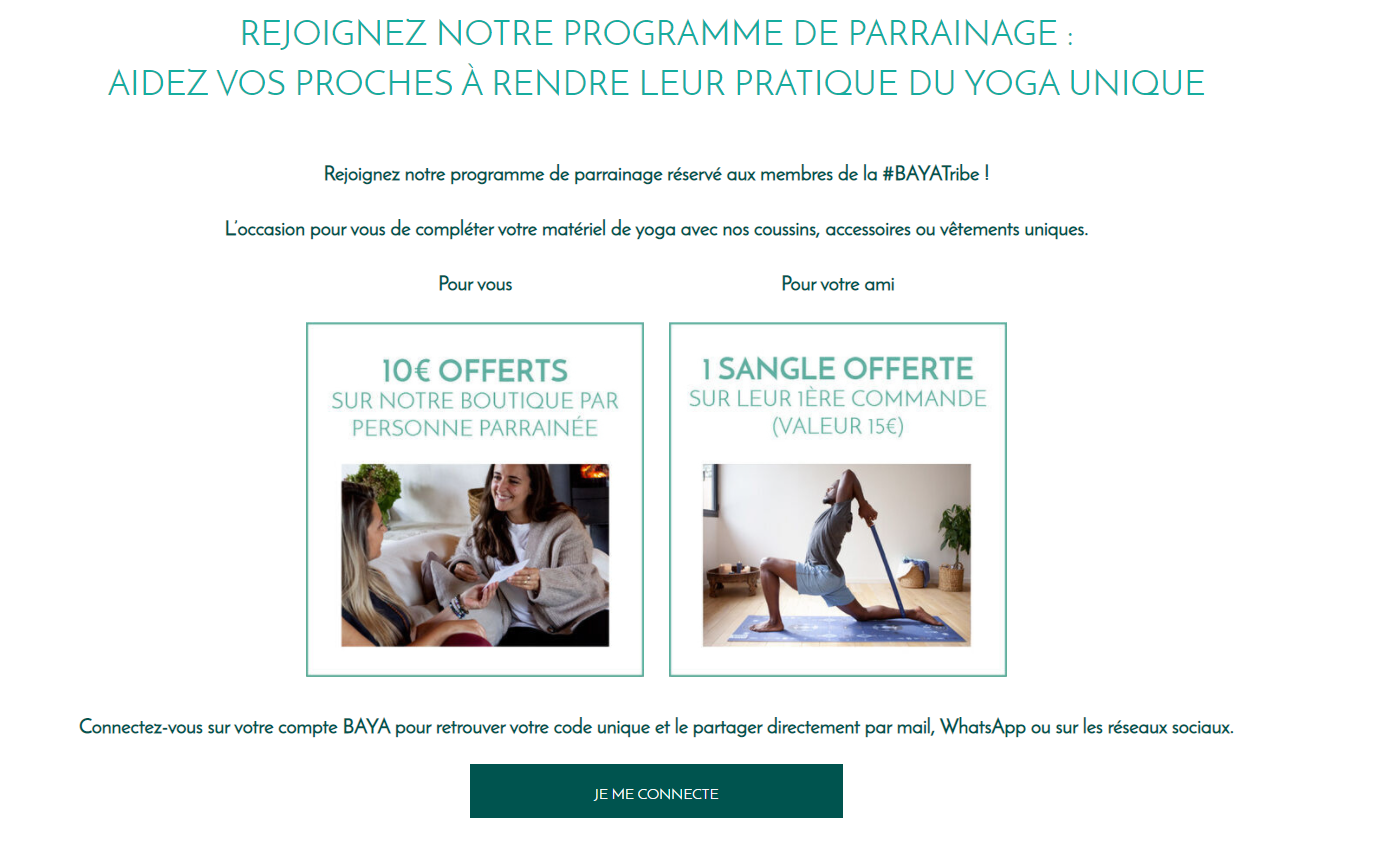 REJOIGNEZ NOTRE PROGRAMME DE PARRAINAGE :
AIDEZ VOS PROCHES À RENDRE LEUR PRATIQUE DU YOGA UNIQUE

Rejoignez notre programme de parrainage réservé aux membres de la #BAYATribe !

L'occasion pour vous de compléter votre matériel de yoga avec nos coussins, accessoires ou vêtements uniques.

Pour vous

10€ OFFERTS
SUR NOTRE BOUTIQUE PAR PERSONNE PARRAINÉE

Pour votre ami

1 SANGLE OFFERTE
SUR LEUR 1ÈRE COMMANDE
(VALEUR 15€)

Connectez-vous sur votre compte BAYA pour retrouver votre code unique et le partager directement par mail, WhatsApp ou sur les réseaux sociaux.

JE ME CONNECTE